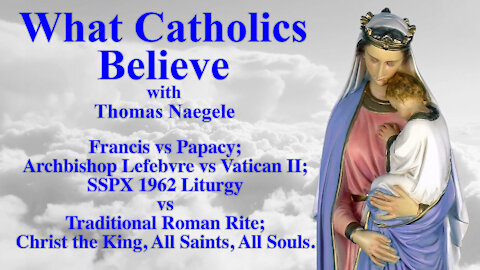 What Catholics Believe
with
Thomas Naegele

Francis vs Papacy;
Archbishop Lefebvre vs Vatican II;
SSPX 1962 Liturgy
vs
Traditional Roman Rite;
Christ the King, All Saints, All Souls.